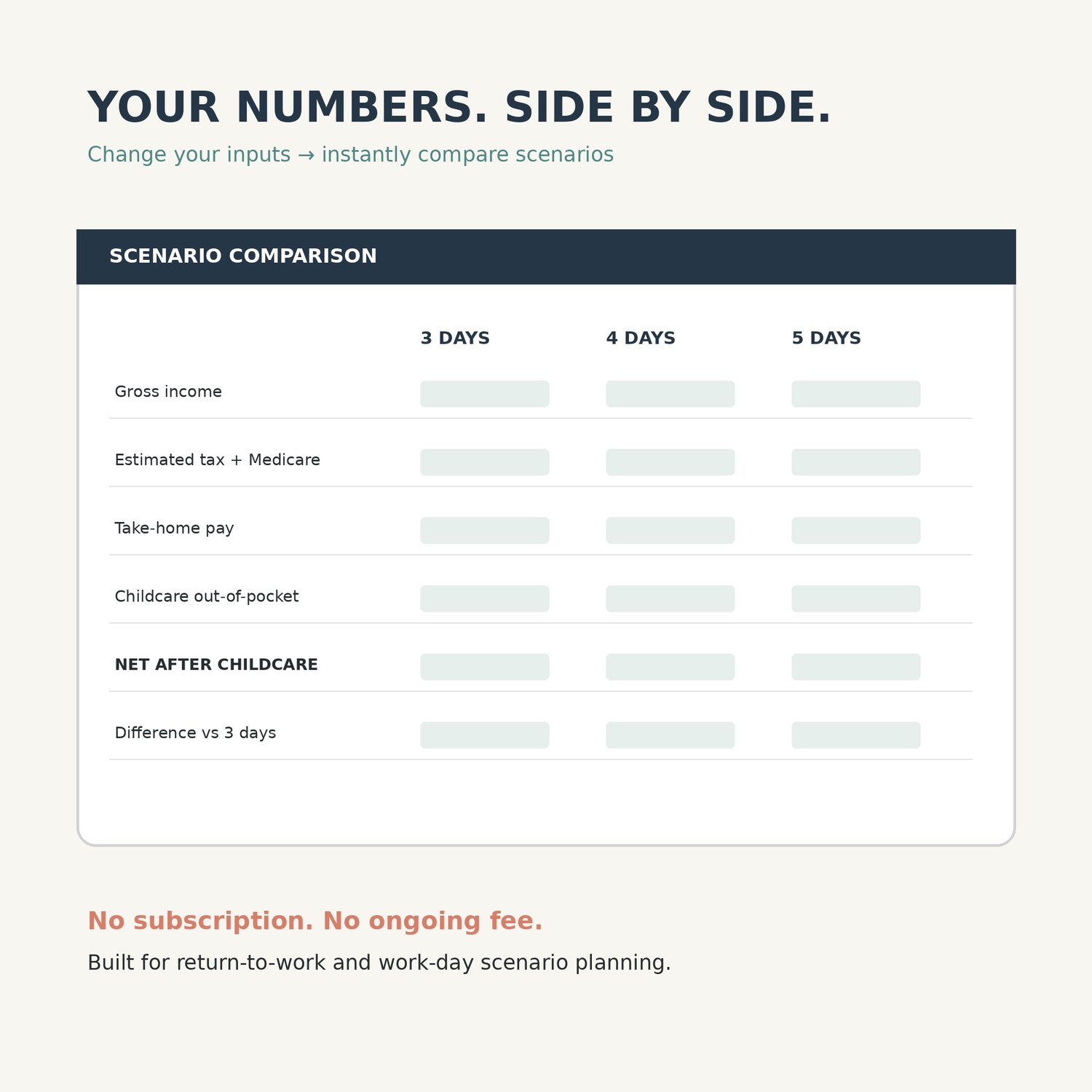 YOUR NUMBERS. SIDE BY SIDE.

Change your inputs → instantly compare scenarios

SCENARIO COMPARISON

| | 3 DAYS | 4 DAYS | 5 DAYS |
|---|---|---|---|
| Gross income | | | |
| Estimated tax + Medicare | | | |
| Take-home pay | | | |
| Childcare out-of-pocket | | | |
| NET AFTER CHILDCARE | | | |
| Difference vs 3 days | | | |

No subscription. No ongoing fee.

Built for return-to-work and work-day scenario planning.